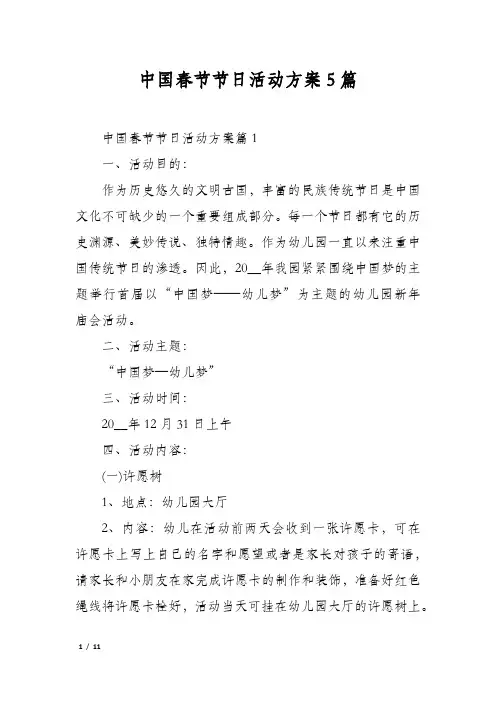 中国春节节日活动方案5篇

中国春节节日活动方案篇1

一、活动目的：

作为历史悠久的文明古国，丰富的民族传统节日是中国文化不可缺少的一个重要组成部分。每一个节日都有它的历史渊源、美妙传说、独特情趣。作为幼儿园一直以来注重中国传统节日的渗透。因此，20__年我园紧紧围绕中国梦的主题举行首届以“中国梦——幼儿梦”为主题的幼儿园新年庙会活动。

二、活动主题：

“中国梦—幼儿梦”

三、活动时间：

20__年12月31日上午

四、活动内容：

(一)许愿树

1、地点：幼儿园大厅

2、内容：幼儿在活动前两天会收到一张许愿卡，可在许愿卡上写上自己的名字和愿望或者是家长对孩子的寄语，请家长和小朋友在家完成许愿卡的制作和装饰，准备好红色绳线将许愿卡拴好，活动当天可挂在幼儿园大厅的许愿树上。

1 / 11